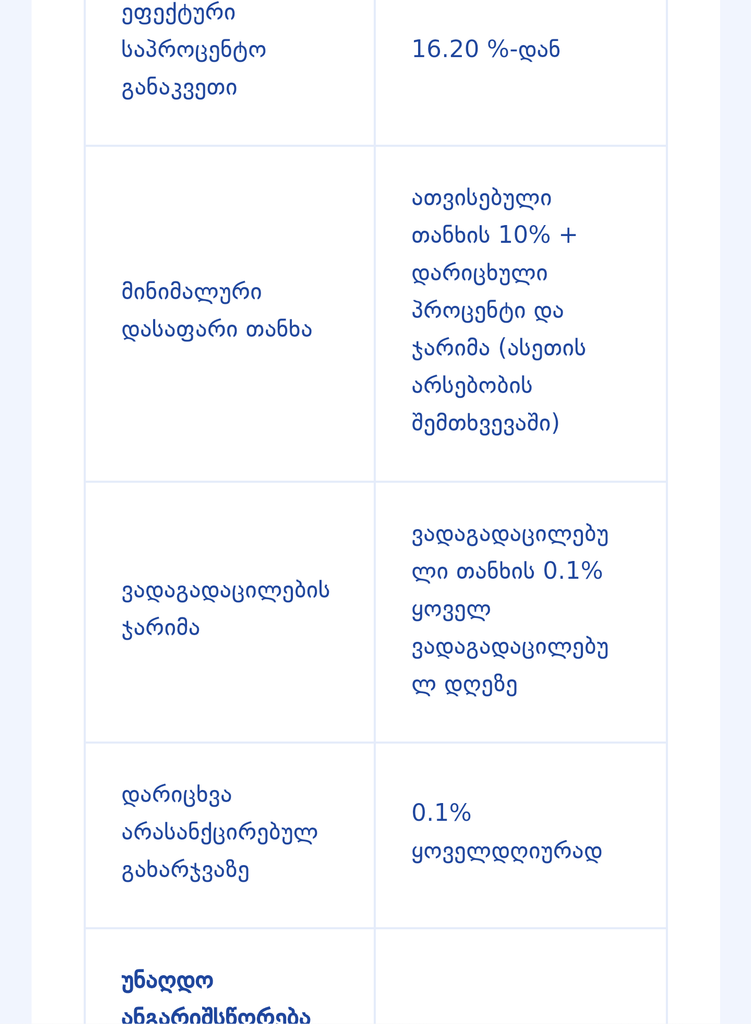 | | |
|---|---|
| ეფექტური საპროცენტო განაკვეთი | 16.20 %-დან |
| მინიმალური დასაფარი თანხა | ათვისებული თანხის 10% + დარიცხული პროცენტი და ჯარიმა (ასეთის არსებობის შემთხვევაში) |
| ვადაგადაცილების ჯარიმა | ვადაგადაცილებული თანხის 0.1% ყოველ ვადაგადაცილებულ დღეზე |
| დარიცხვა არასანქცირებულ გახარჯვაზე | 0.1% ყოველდღიურად |
| **უნაღდო ანგარიშსწორება** | |